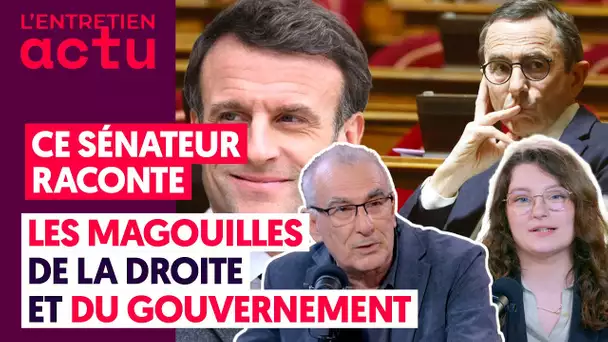 L'ENTRETIEN
actu

CE SÉNATEUR RACONTE

LES MAGOUILLES DE LA DROITE ET DU GOUVERNEMENT